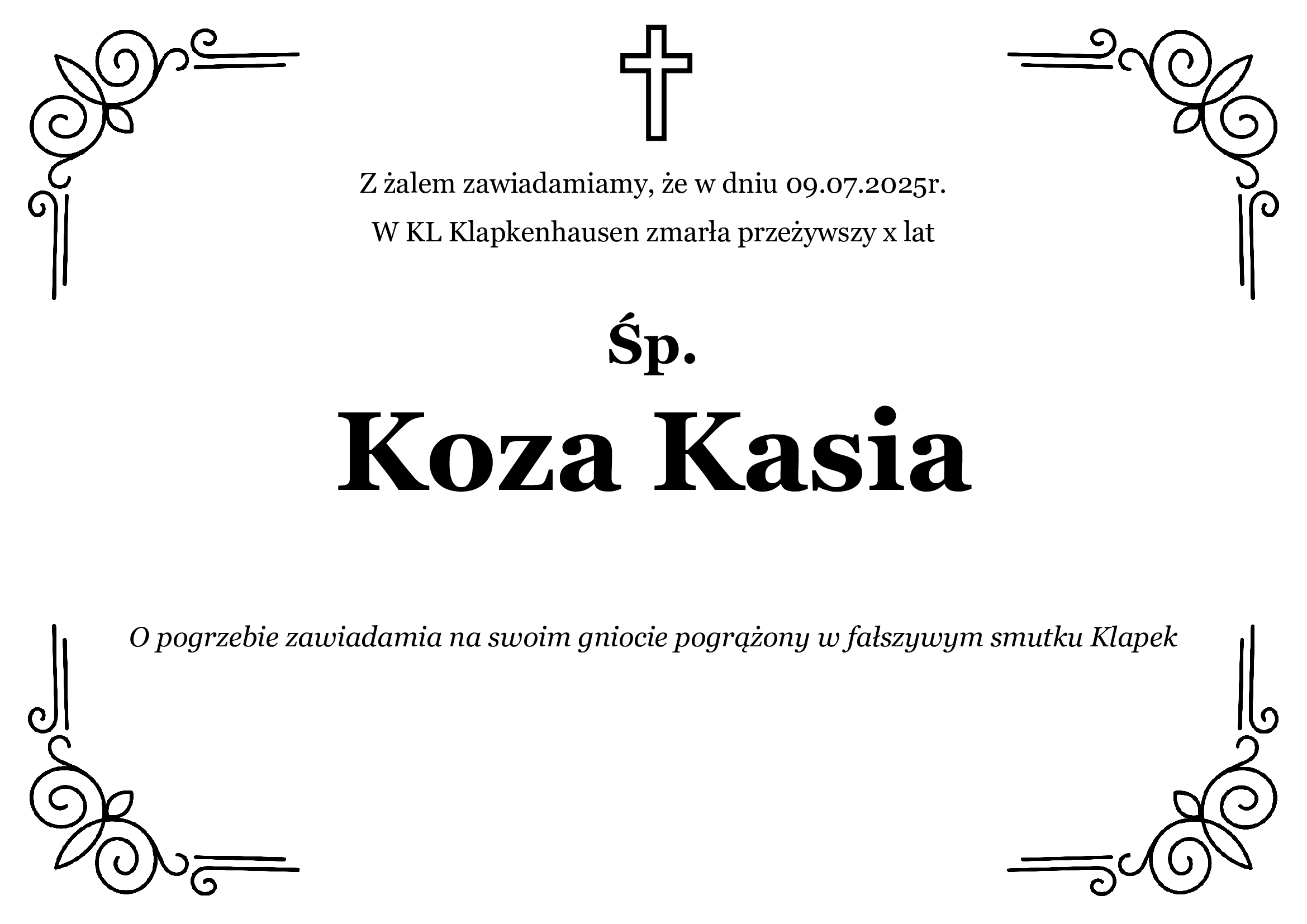 Z żalem zawiadamiamy, że w dniu 09.07.2025r.

W KL Klapkenhausen zmarła przeżywszy x lat

Śp.

Koza Kasia

O pogrzebie zawiadamia na swoim gniocie pogrążony w fałszywym smutku Klapek